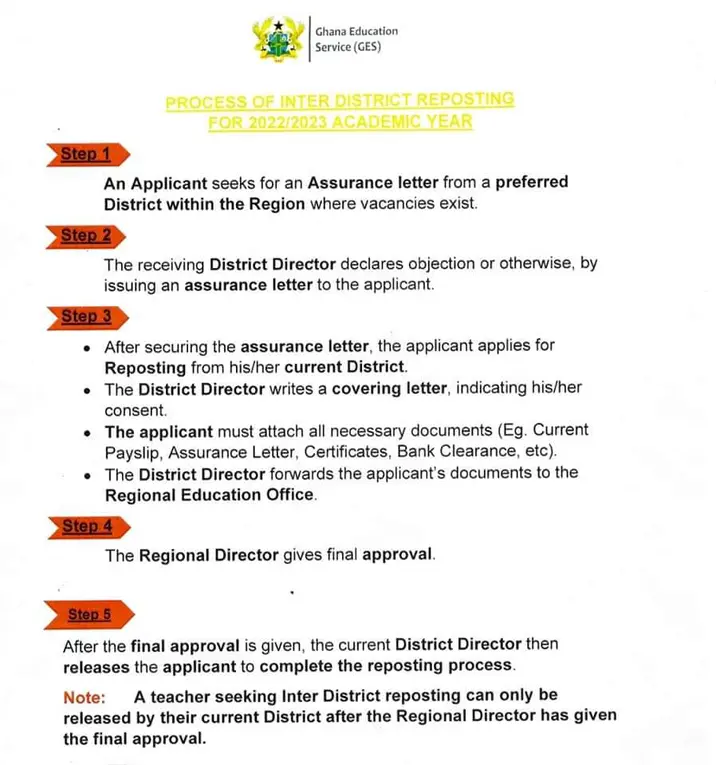 Ghana Education Service (GES)

PROCESS OF INTER DISTRICT REPOSTING FOR 2022/2023 ACADEMIC YEAR

Step 1

An Applicant seeks for an Assurance letter from a preferred District within the Region where vacancies exist.

Step 2

The receiving District Director declares objection or otherwise, by issuing an assurance letter to the applicant.

Step 3

• After securing the assurance letter, the applicant applies for Reposting from his/her current District.
• The District Director writes a covering letter, indicating his/her consent.
• The applicant must attach all necessary documents (Eg. Current Payslip, Assurance Letter, Certificates, Bank Clearance, etc).
• The District Director forwards the applicant's documents to the Regional Education Office.

Step 4

The Regional Director gives final approval.

Step 5

After the final approval is given, the current District Director then releases the applicant to complete the reposting process.

Note: A teacher seeking Inter District reposting can only be released by their current District after the Regional Director has given the final approval.